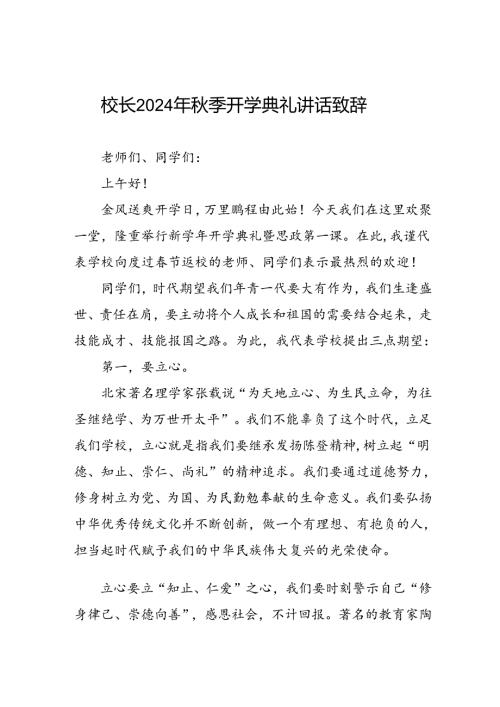 校长2024年秋季开学典礼讲话致辞

老师们、同学们：

上午好！

金风送爽开学日，万里鹏程由此始！今天我们在这里欢聚一堂，隆重举行新学年开学典礼暨思政第一课。在此，我谨代表学校向度过春节返校的老师、同学们表示最热烈的欢迎！

同学们，时代期望我们年青一代要大有作为，我们生逢盛世、责任在肩，要主动将个人成长和祖国的需要结合起来，走技能成才、技能报国之路。为此，我代表学校提出三点期望：

第一，要立心。

北宋著名理学家张载说“为天地立心、为生民立命，为往圣继绝学、为万世开太平”。我们不能辜负了这个时代，立足我们学校，立心就是指我们要继承发扬陈登精神，树立起“明德、知止、崇仁、尚礼”的精神追求。我们要通过道德努力，修身树立为党、为国、为民勤勉奉献的生命意义。我们要弘扬中华优秀传统文化并不断创新，做一个有理想、有抱负的人，担当起时代赋予我们的中华民族伟大复兴的光荣使命。

立心要立“知止、仁爱”之心，我们要时刻警示自己“修身律己、崇德向善”，感恩社会，不计回报。著名的教育家陶